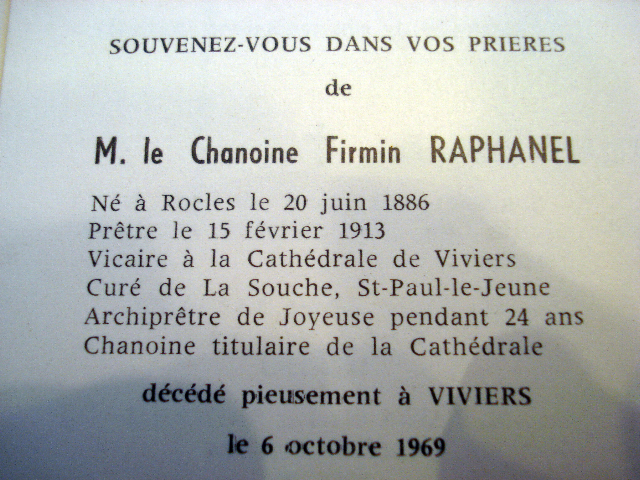 SOUVENEZ-VOUS DANS VOS PRIERES

de

M. le Chanoine Firmin RAPHANEL

Né à Rocles le 20 juin 1886
Prêtre le 15 février 1913
Vicaire à la Cathédrale de Viviers
Curé de La Souche, St-Paul-le-Jeune
Archiprêtre de Joyeuse pendant 24 ans
Chanoine titulaire de la Cathédrale

décédé pieusement à VIVIERS

le 6 octobre 1969